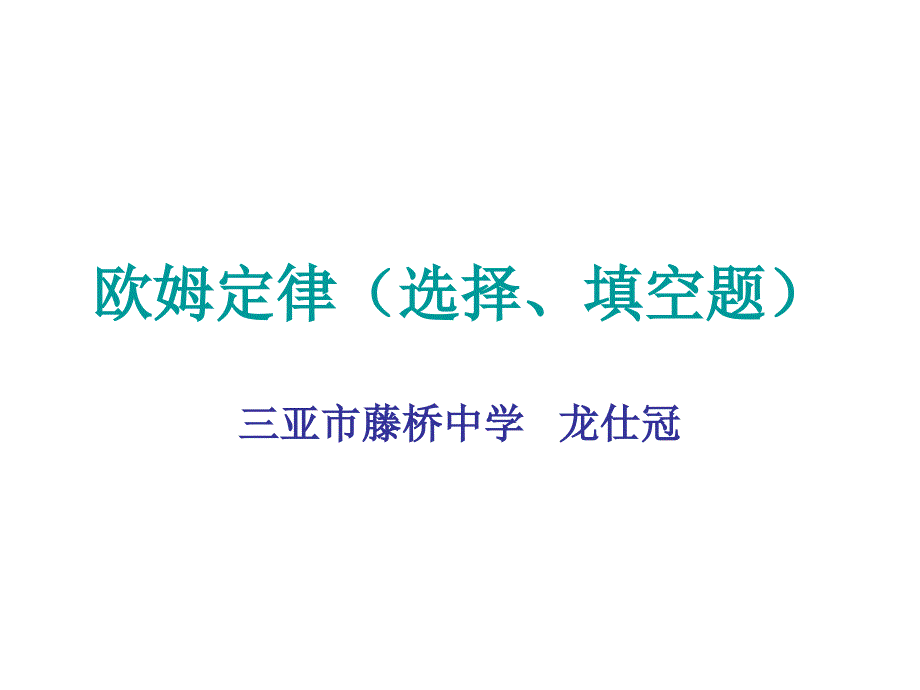 欧姆定律（选择、填空题）

三亚市藤桥中学　龙仕冠